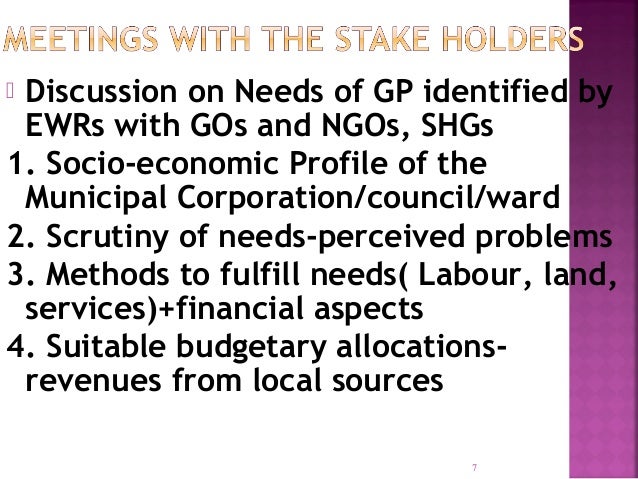 MEETINGS WITH THE STAKE HOLDERS

Discussion on Needs of GP identified by EWRs with GOs and NGOs, SHGs

1. Socio-economic Profile of the Municipal Corporation/council/ward
2. Scrutiny of needs-perceived problems
3. Methods to fulfill needs( Labour, land, services)+financial aspects
4. Suitable budgetary allocations-revenues from local sources

7